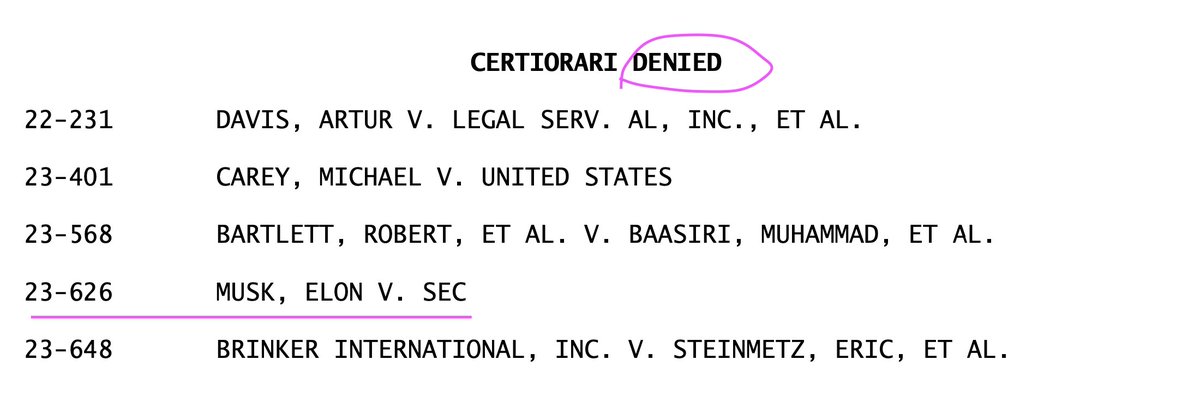 CERTIORARI DENIED

22-231 DAVIS, ARTUR V. LEGAL SERV. AL, INC., ET AL.

23-401 CAREY, MICHAEL V. UNITED STATES

23-568 BARTLETT, ROBERT, ET AL. V. BAASIRI, MUHAMMAD, ET AL.

23-626 MUSK, ELON V. SEC

23-648 BRINKER INTERNATIONAL, INC. V. STEINMETZ, ERIC, ET AL.